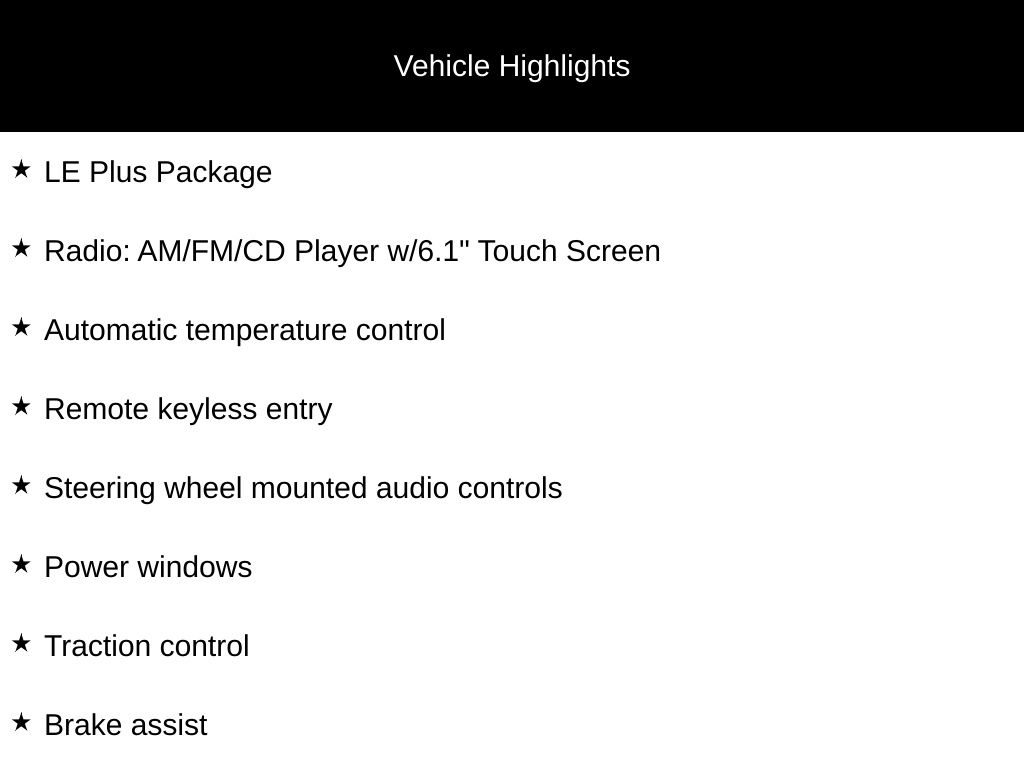 Vehicle Highlights

★ LE Plus Package

★ Radio: AM/FM/CD Player w/6.1" Touch Screen

★ Automatic temperature control

★ Remote keyless entry

★ Steering wheel mounted audio controls

★ Power windows

★ Traction control

★ Brake assist